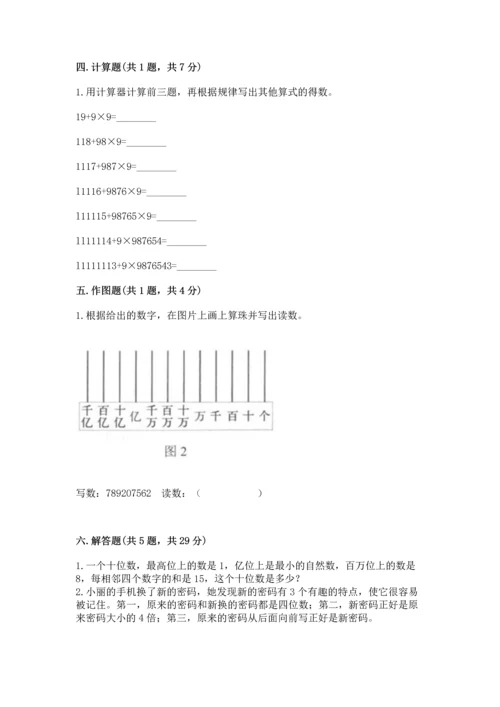 四. 计算题(共 1 题，共 7 分)

1. 用计算器计算前三题，再根据规律写出其他算式的得数。

19+9×9=________

118+98×9=________

1117+987×9=________

11116+9876×9=________

111115+98765×9=________

1111114+9×987654=________

11111113+9×9876543=________

五. 作图题(共 1 题，共 4 分)

1. 根据给出的数字，在图片上画上算珠并写出读数。

千亿 百亿 十亿 亿 千万 百万 十万 万 千 百 十 个

图 2

写数：789207562　读数：（　　　　　）

六. 解答题(共 5 题，共 29 分)

1. 一个十位数，最高位上的数是 1，亿位上是最小的自然数，百万位上的数是 8，每相邻四个数字的和是 15，这个十位数是多少？
2. 小丽的手机换了新的密码，她发现新的密码有 3 个有趣的特点，使它很容易被记住。第一，原来的密码和新换的密码都是四位数；第二，新密码正好是原来密码大小的 4 倍；第三，原来的密码从后面向前写正好是新密码。